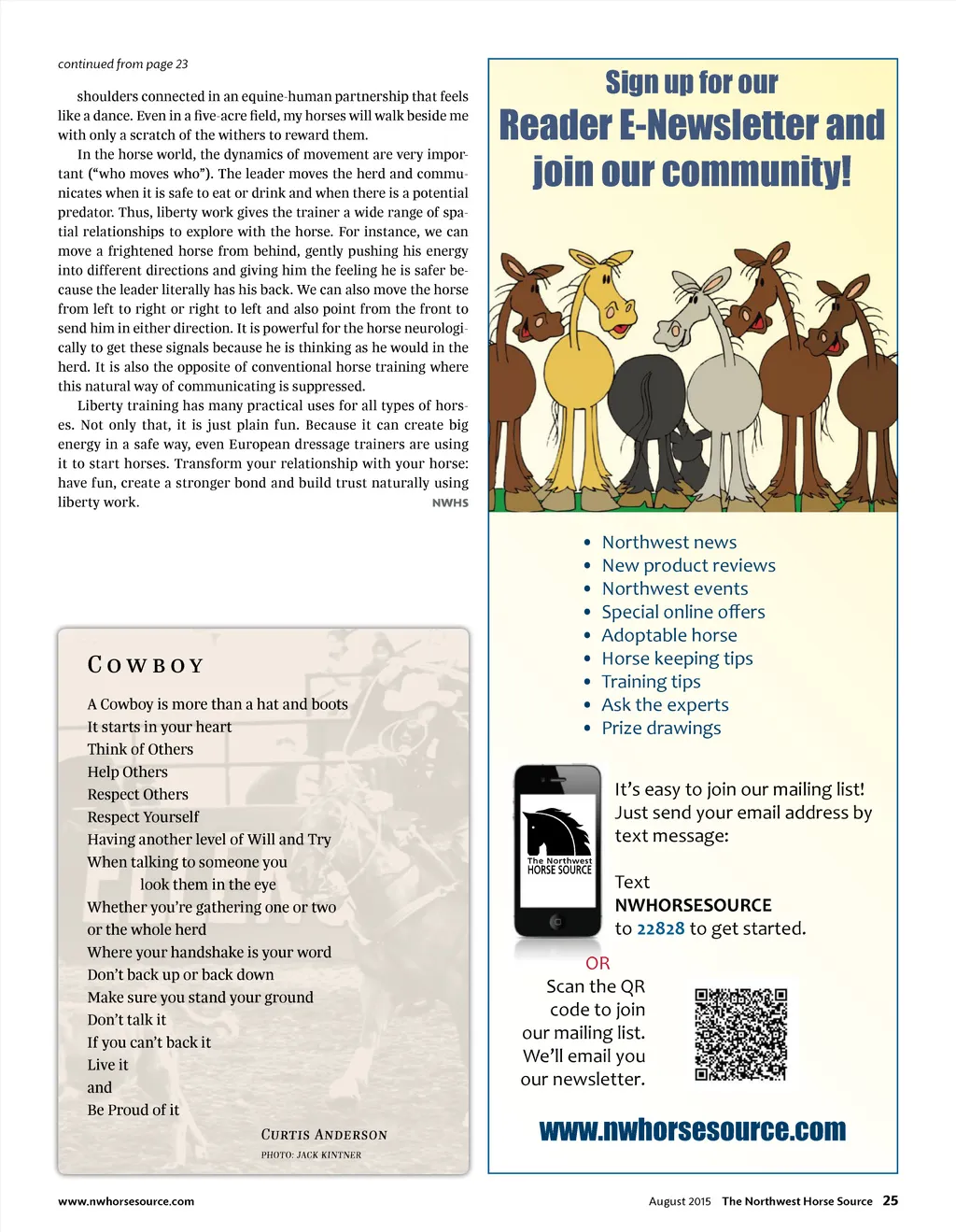 continued from page 23

shoulders connected in an equine-human partnership that feels like a dance. Even in a five-acre field, my horses will walk beside me with only a scratch of the withers to reward them.

In the horse world, the dynamics of movement are very important ("who moves who"). The leader moves the herd and communicates when it is safe to eat or drink and when there is a potential predator. Thus, liberty work gives the trainer a wide range of spatial relationships to explore with the horse. For instance, we can move a frightened horse from behind, gently pushing his energy into different directions and giving him the feeling he is safer because the leader literally has his back. We can also move the horse from left to right or right to left and also point from the front to send him in either direction. It is powerful for the horse neurologically to get these signals because he is thinking as he would in the herd. It is also the opposite of conventional horse training where this natural way of communicating is suppressed.

Liberty training has many practical uses for all types of horses. Not only that, it is just plain fun. Because it can create big energy in a safe way, even European dressage trainers are using it to start horses. Transform your relationship with your horse: have fun, create a stronger bond and build trust naturally using liberty work. NWHS

COWBOY

A Cowboy is more than a hat and boots
It starts in your heart
Think of Others
Help Others
Respect Others
Respect Yourself
Having another level of Will and Try
When talking to someone you
look them in the eye
Whether you're gathering one or two
or the whole herd
Where your handshake is your word
Don't back up or back down
Make sure you stand your ground
Don't talk it
If you can't back it
Live it
and
Be Proud of it

CURTIS ANDERSON
PHOTO: JACK KINTNER

Sign up for our
Reader E-Newsletter and join our community!

• Northwest news
• New product reviews
• Northwest events
• Special online offers
• Adoptable horse
• Horse keeping tips
• Training tips
• Ask the experts
• Prize drawings

The Northwest HORSE SOURCE

It's easy to join our mailing list! Just send your email address by text message:

Text
NWHORSESOURCE
to 22828 to get started.

OR

Scan the QR code to join our mailing list. We'll email you our newsletter.

www.nwhorsesource.com

www.nwhorsesource.com

August 2015 The Northwest Horse Source 25